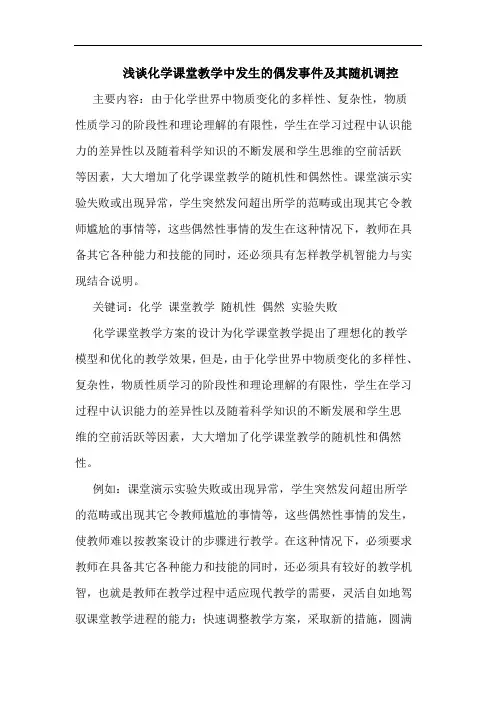 浅谈化学课堂教学中发生的偶发事件及其随机调控

主要内容：由于化学世界中物质变化的多样性、复杂性，物质性质学习的阶段性和理论理解的有限性，学生在学习过程中认识能力的差异性以及随着科学知识的不断发展和学生思维的空前活跃等因素，大大增加了化学课堂教学的随机性和偶然性。课堂演示实验失败或出现异常，学生突然发问超出所学的范畴或出现其它令教师尴尬的事情等，这些偶然性事情的发生在这种情况下，教师在具备其它各种能力和技能的同时，还必须具有怎样教学机智能力与实现结合说明。

关键词：化学 课堂教学 随机性 偶然 实验失败

化学课堂教学方案的设计为化学课堂教学提出了理想化的教学模型和优化的教学效果，但是，由于化学世界中物质变化的多样性、复杂性，物质性质学习的阶段性和理论理解的有限性，学生在学习过程中认识能力的差异性以及随着科学知识的不断发展和学生思维的空前活跃等因素，大大增加了化学课堂教学的随机性和偶然性。

例如：课堂演示实验失败或出现异常，学生突然发问超出所学的范畴或出现其它令教师尴尬的事情等，这些偶然性事情的发生，使教师难以按教案设计的步骤进行教学。在这种情况下，必须要求教师在具备其它各种能力和技能的同时，还必须具有较好的教学机智，也就是教师在教学过程中适应现代教学的需要，灵活自如地驾驭课堂教学进程的能力；快速调整教学方案，采取新的措施，圆满